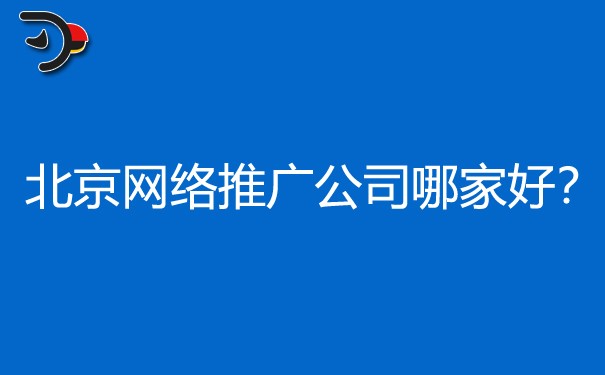 北京网络推广公司哪家好?